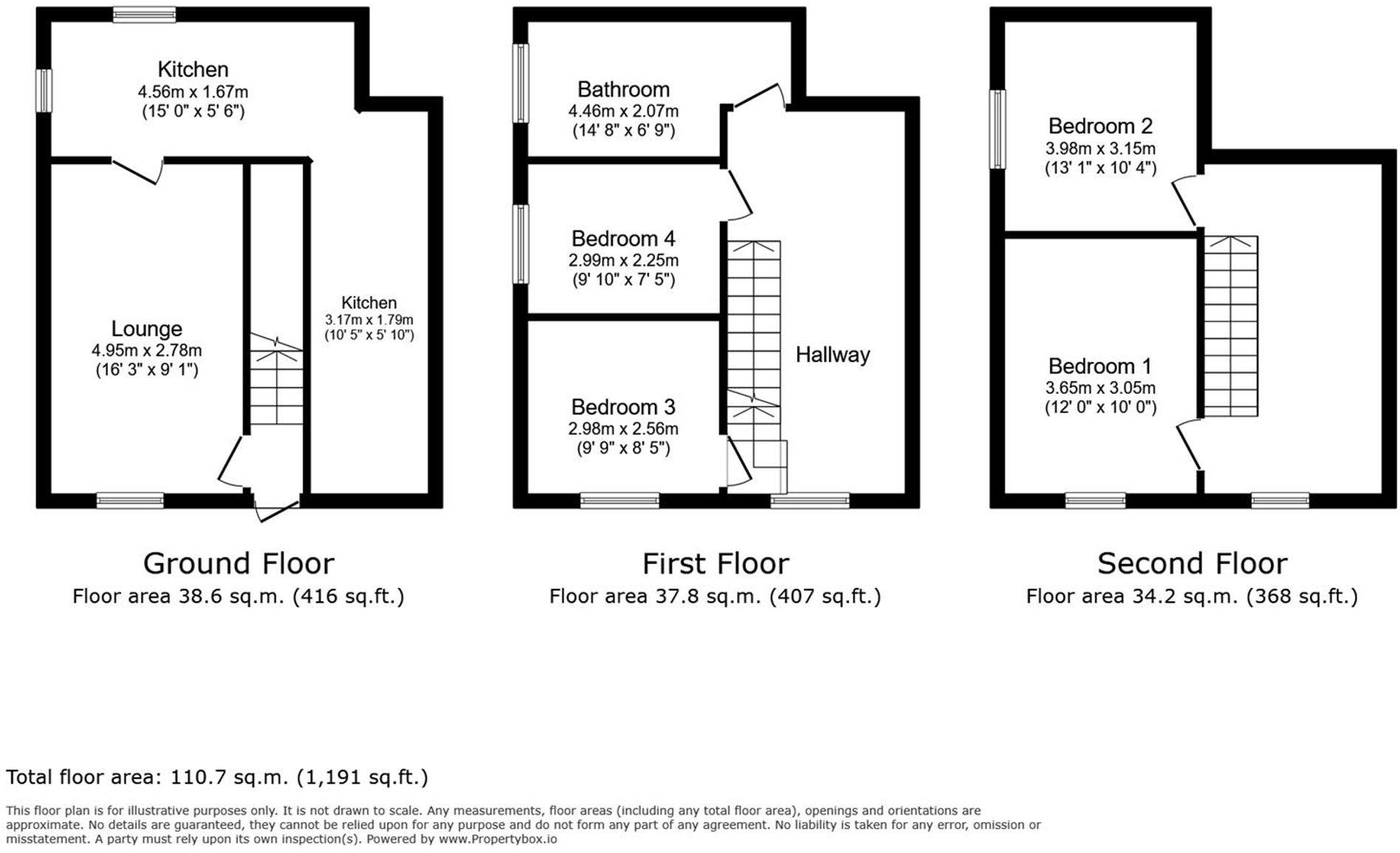 Kitchen
4.56m x 1.67m
(15' 0" x 5' 6")

Lounge
4.95m x 2.78m
(16' 3" x 9' 1")

Kitchen
3.17m x 1.79m
(10' 5" x 5' 10")

Ground Floor
Floor area 38.6 sq.m. (416 sq.ft.)

Bathroom
4.46m x 2.07m
(14' 8" x 6' 9")

Bedroom 4
2.99m x 2.25m
(9' 10" x 7' 5")

Bedroom 3
2.98m x 2.56m
(9' 9" x 8' 5")

Hallway

First Floor
Floor area 37.8 sq.m. (407 sq.ft.)

Bedroom 2
3.98m x 3.15m
(13' 1" x 10' 4")

Bedroom 1
3.65m x 3.05m
(12' 0" x 10' 0")

Second Floor
Floor area 34.2 sq.m. (368 sq.ft.)

Total floor area: 110.7 sq.m. (1,191 sq.ft.)

This floor plan is for illustrative purposes only. It is not drawn to scale. Any measurements, floor areas (including any total floor area), openings and orientations are approximate. No details are guaranteed, they cannot be relied upon for any purpose and do not form any part of any agreement. No liability is taken for any error, omission or misstatement. A party must rely upon its own inspection(s). Powered by www.Propertybox.io